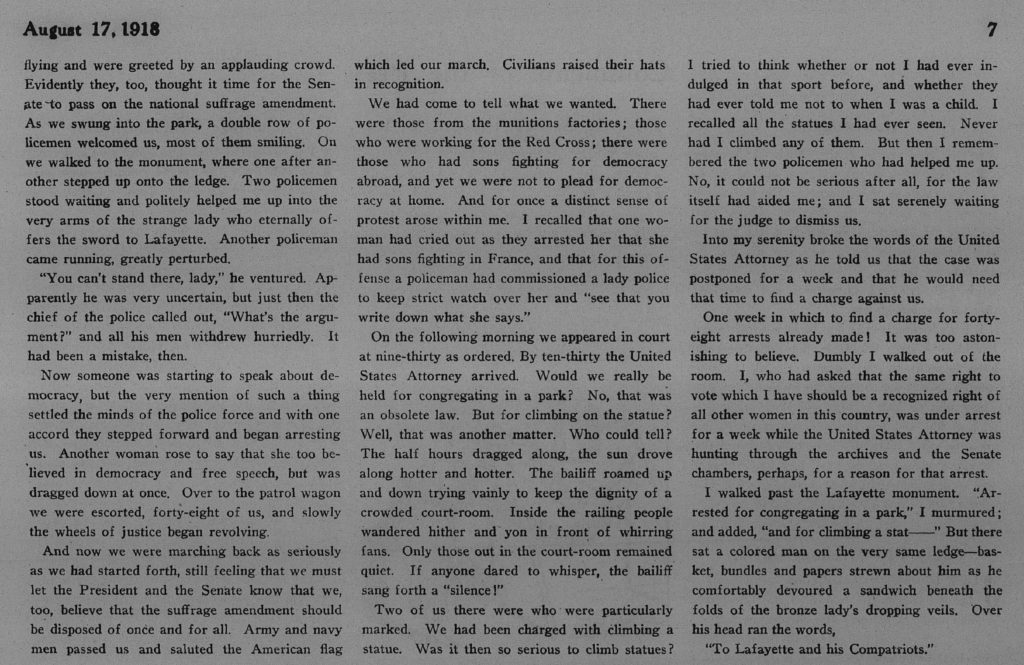 August 17, 1918

7

flying and were greeted by an applauding crowd. Evidently they, too, thought it time for the Senate to pass on the national suffrage amendment. As we swung into the park, a double row of policemen welcomed us, most of them smiling. On we walked to the monument, where one after another stepped up onto the ledge. Two policemen stood waiting and politely helped me up into the very arms of the strange lady who eternally offers the sword to Lafayette. Another policeman came running, greatly perturbed.

"You can't stand there, lady," he ventured. Apparently he was very uncertain, but just then the chief of the police called out, "What's the argument?" and all his men withdrew hurriedly. It had been a mistake, then.

Now someone was starting to speak about democracy, but the very mention of such a thing settled the minds of the police force and with one accord they stepped forward and began arresting us. Another woman rose to say that she too believed in democracy and free speech, but was dragged down at once. Over to the patrol wagon we were escorted, forty-eight of us, and slowly the wheels of justice began revolving.

And now we were marching back as seriously as we had started forth, still feeling that we must let the President and the Senate know that we, too, believe that the suffrage amendment should be disposed of once and for all. Army and navy men passed us and saluted the American flag which led our march. Civilians raised their hats in recognition.

We had come to tell what we wanted. There were those from the munitions factories; those who were working for the Red Cross; there were those who had sons fighting for democracy abroad, and yet we were not to plead for democracy at home. And for once a distinct sense of protest arose within me. I recalled that one woman had cried out as they arrested her that she had sons fighting in France, and that for this offense a policeman had commissioned a lady police to keep strict watch over her and "see that you write down what she says."

On the following morning we appeared in court at nine-thirty as ordered. By ten-thirty the United States Attorney arrived. Would we really be held for congregating in a park? No, that was an obsolete law. But for climbing on the statue? Well, that was another matter. Who could tell? The half hours dragged along, the sun drove along hotter and hotter. The bailiff roamed up and down trying vainly to keep the dignity of a crowded court-room. Inside the railing people wandered hither and yon in front of whirring fans. Only those out in the court-room remained quiet. If anyone dared to whisper, the bailiff sang forth a "silence!"

Two of us there were who were particularly marked. We had been charged with climbing a statue. Was it then so serious to climb statues? I tried to think whether or not I had ever indulged in that sport before, and whether they had ever told me not to when I was a child. I recalled all the statues I had ever seen. Never had I climbed any of them. But then I remembered the two policemen who had helped me up. No, it could not be serious after all, for the law itself had aided me; and I sat serenely waiting for the judge to dismiss us.

Into my serenity broke the words of the United States Attorney as he told us that the case was postponed for a week and that he would need that time to find a charge against us.

One week in which to find a charge for forty-eight arrests already made! It was too astonishing to believe. Dumbly I walked out of the room. I, who had asked that the same right to vote which I have should be a recognized right of all other women in this country, was under arrest for a week while the United States Attorney was hunting through the archives and the Senate chambers, perhaps, for a reason for that arrest.

I walked past the Lafayette monument. "Arrested for congregating in a park," I murmured; and added, "and for climbing a stat——" But there sat a colored man on the very same ledge—basket, bundles and papers strewn about him as he comfortably devoured a sandwich beneath the folds of the bronze lady's dropping veils. Over his head ran the words,

"To Lafayette and his Compatriots."